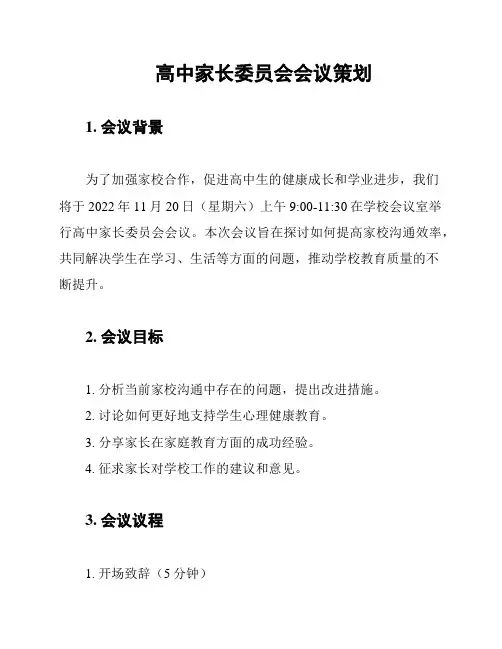 高中家长委员会会议策划

1. 会议背景

为了加强家校合作，促进高中生的健康成长和学业进步，我们将于 2022 年 11 月 20 日（星期六）上午 9:00-11:30 在学校会议室举行高中家长委员会会议。本次会议旨在探讨如何提高家校沟通效率，共同解决学生在学习、生活等方面的问题，推动学校教育质量的不断提升。

2. 会议目标

1. 分析当前家校沟通中存在的问题，提出改进措施。
2. 讨论如何更好地支持学生心理健康教育。
3. 分享家长在家庭教育方面的成功经验。
4. 征求家长对学校工作的建议和意见。

3. 会议议程

1. 开场致辞（5 分钟）